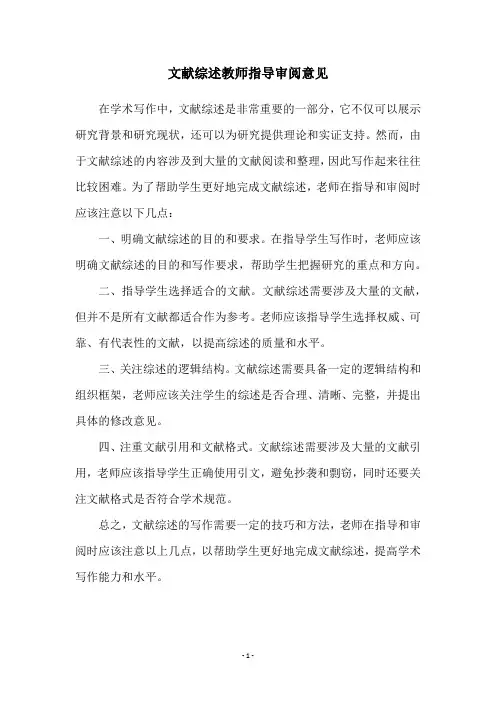 文献综述教师指导审阅意见

在学术写作中，文献综述是非常重要的一部分，它不仅可以展示研究背景和研究现状，还可以为研究提供理论和实证支持。然而，由于文献综述的内容涉及到大量的文献阅读和整理，因此写作起来往往比较困难。为了帮助学生更好地完成文献综述，老师在指导和审阅时应该注意以下几点：

一、明确文献综述的目的和要求。在指导学生写作时，老师应该明确文献综述的目的和写作要求，帮助学生把握研究的重点和方向。

二、指导学生选择适合的文献。文献综述需要涉及大量的文献，但并不是所有文献都适合作为参考。老师应该指导学生选择权威、可靠、有代表性的文献，以提高综述的质量和水平。

三、关注综述的逻辑结构。文献综述需要具备一定的逻辑结构和组织框架，老师应该关注学生的综述是否合理、清晰、完整，并提出具体的修改意见。

四、注重文献引用和文献格式。文献综述需要涉及大量的文献引用，老师应该指导学生正确使用引文，避免抄袭和剽窃，同时还要关注文献格式是否符合学术规范。

总之，文献综述的写作需要一定的技巧和方法，老师在指导和审阅时应该注意以上几点，以帮助学生更好地完成文献综述，提高学术写作能力和水平。

- 1 -